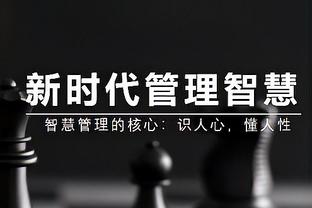 新时代管理智慧

智慧管理的核心：识人心，懂人性